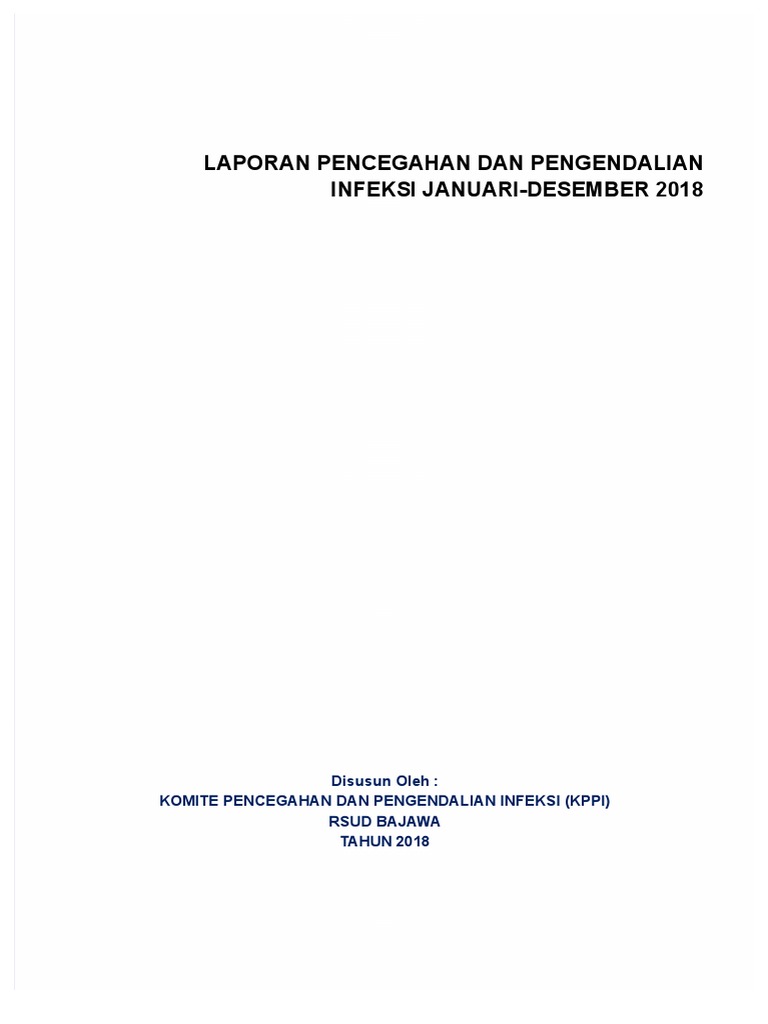 LAPORAN PENCEGAHAN DAN PENGENDALIAN INFEKSI JANUARI-DESEMBER 2018

Disusun Oleh :
KOMITE PENCEGAHAN DAN PENGENDALIAN INFEKSI (KPPI)
RSUD BAJAWA
TAHUN 2018